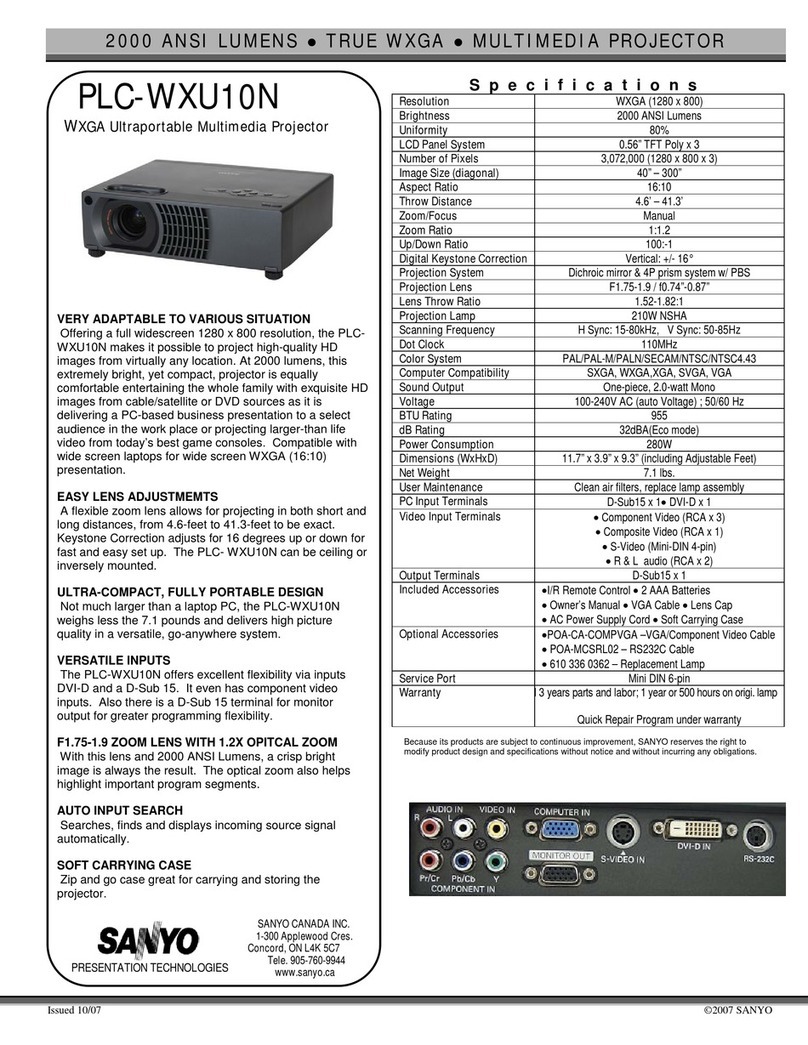 2000 ANSI LUMENS ● TRUE WXGA ● MULTIMEDIA PROJECTOR

PLC-WXU10N

WXGA Ultraportable Multimedia Projector

VERY ADAPTABLE TO VARIOUS SITUATION
Offering a full widescreen 1280 x 800 resolution, the PLC-WXU10N makes it possible to project high-quality HD images from virtually any location. At 2000 lumens, this extremely bright, yet compact, projector is equally comfortable entertaining the whole family with exquisite HD images from cable/satellite or DVD sources as it is delivering a PC-based business presentation to a select audience in the work place or projecting larger-than life video from today's best game consoles. Compatible with wide screen laptops for wide screen WXGA (16:10) presentation.

EASY LENS ADJUSTMEMTS
A flexible zoom lens allows for projecting in both short and long distances, from 4.6-feet to 41.3-feet to be exact. Keystone Correction adjusts for 16 degrees up or down for fast and easy set up. The PLC- WXU10N can be ceiling or inversely mounted.

ULTRA-COMPACT, FULLY PORTABLE DESIGN
Not much larger than a laptop PC, the PLC-WXU10N weighs less the 7.1 pounds and delivers high picture quality in a versatile, go-anywhere system.

VERSATILE INPUTS
The PLC-WXU10N offers excellent flexibility via inputs DVI-D and a D-Sub 15. It even has component video inputs. Also there is a D-Sub 15 terminal for monitor output for greater programming flexibility.

F1.75-1.9 ZOOM LENS WITH 1.2X OPITCAL ZOOM
With this lens and 2000 ANSI Lumens, a crisp bright image is always the result. The optical zoom also helps highlight important program segments.

AUTO INPUT SEARCH
Searches, finds and displays incoming source signal automatically.

SOFT CARRYING CASE
Zip and go case great for carrying and storing the projector.

SANYO
PRESENTATION TECHNOLOGIES

SANYO CANADA INC.
1-300 Applewood Cres.
Concord, ON L4K 5C7
Tele. 905-760-9944
www.sanyo.ca

Specifications

| Resolution | WXGA (1280 x 800) |
|---|---|
| Brightness | 2000 ANSI Lumens |
| Uniformity | 80% |
| LCD Panel System | 0.56" TFT Poly x 3 |
| Number of Pixels | 3,072,000 (1280 x 800 x 3) |
| Image Size (diagonal) | 40" – 300" |
| Aspect Ratio | 16:10 |
| Throw Distance | 4.6' – 41.3' |
| Zoom/Focus | Manual |
| Zoom Ratio | 1:1.2 |
| Up/Down Ratio | 100:-1 |
| Digital Keystone Correction | Vertical: +/- 16° |
| Projection System | Dichroic mirror & 4P prism system w/ PBS |
| Projection Lens | F1.75-1.9 / f0.74"-0.87" |
| Lens Throw Ratio | 1.52-1.82:1 |
| Projection Lamp | 210W NSHA |
| Scanning Frequency | H Sync: 15-80kHz, V Sync: 50-85Hz |
| Dot Clock | 110MHz |
| Color System | PAL/PAL-M/PALN/SECAM/NTSC/NTSC4.43 |
| Computer Compatibility | SXGA, WXGA,XGA, SVGA, VGA |
| Sound Output | One-piece, 2.0-watt Mono |
| Voltage | 100-240V AC (auto Voltage) ; 50/60 Hz |
| BTU Rating | 955 |
| dB Rating | 32dBA(Eco mode) |
| Power Consumption | 280W |
| Dimensions (WxHxD) | 11.7" x 3.9" x 9.3" (including Adjustable Feet) |
| Net Weight | 7.1 lbs. |
| User Maintenance | Clean air filters, replace lamp assembly |
| PC Input Terminals | D-Sub15 x 1• DVI-D x 1 |
| Video Input Terminals | • Component Video (RCA x 3) • Composite Video (RCA x 1) • S-Video (Mini-DIN 4-pin) • R & L audio (RCA x 2) |
| Output Terminals | D-Sub15 x 1 |
| Included Accessories | •I/R Remote Control • 2 AAA Batteries • Owner's Manual • VGA Cable • Lens Cap • AC Power Supply Cord • Soft Carrying Case |
| Optional Accessories | •POA-CA-COMPVGA –VGA/Component Video Cable • POA-MCSRL02 – RS232C Cable • 610 336 0362 – Replacement Lamp |
| Service Port | Mini DIN 6-pin |
| Warranty | 3 years parts and labor; 1 year or 500 hours on origi. lamp Quick Repair Program under warranty |

Because its products are subject to continuous improvement, SANYO reserves the right to modify product design and specifications without notice and without incurring any obligations.

AUDIO IN R L VIDEO IN COMPUTER IN MONITOR OUT S-VIDEO IN DVI-D IN RS-232C Pr/Cr Pb/Cb Y COMPONENT IN

Issued 10/07
©2007 SANYO